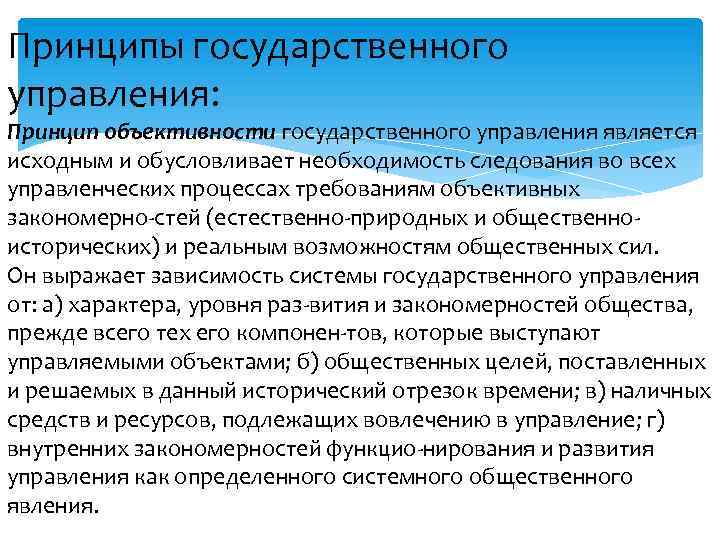 Принципы государственного управления:

Принцип объективности государственного управления является исходным и обусловливает необходимость следования во всех управленческих процессах требованиям объективных закономерно-стей (естественно-природных и общественно-исторических) и реальным возможностям общественных сил. Он выражает зависимость системы государственного управления от: а) характера, уровня раз-вития и закономерностей общества, прежде всего тех его компонен-тов, которые выступают управляемыми объектами; б) общественных целей, поставленных и решаемых в данный исторический отрезок времени; в) наличных средств и ресурсов, подлежащих вовлечению в управление; г) внутренних закономерностей функцио-нирования и развития управления как определенного системного общественного явления.